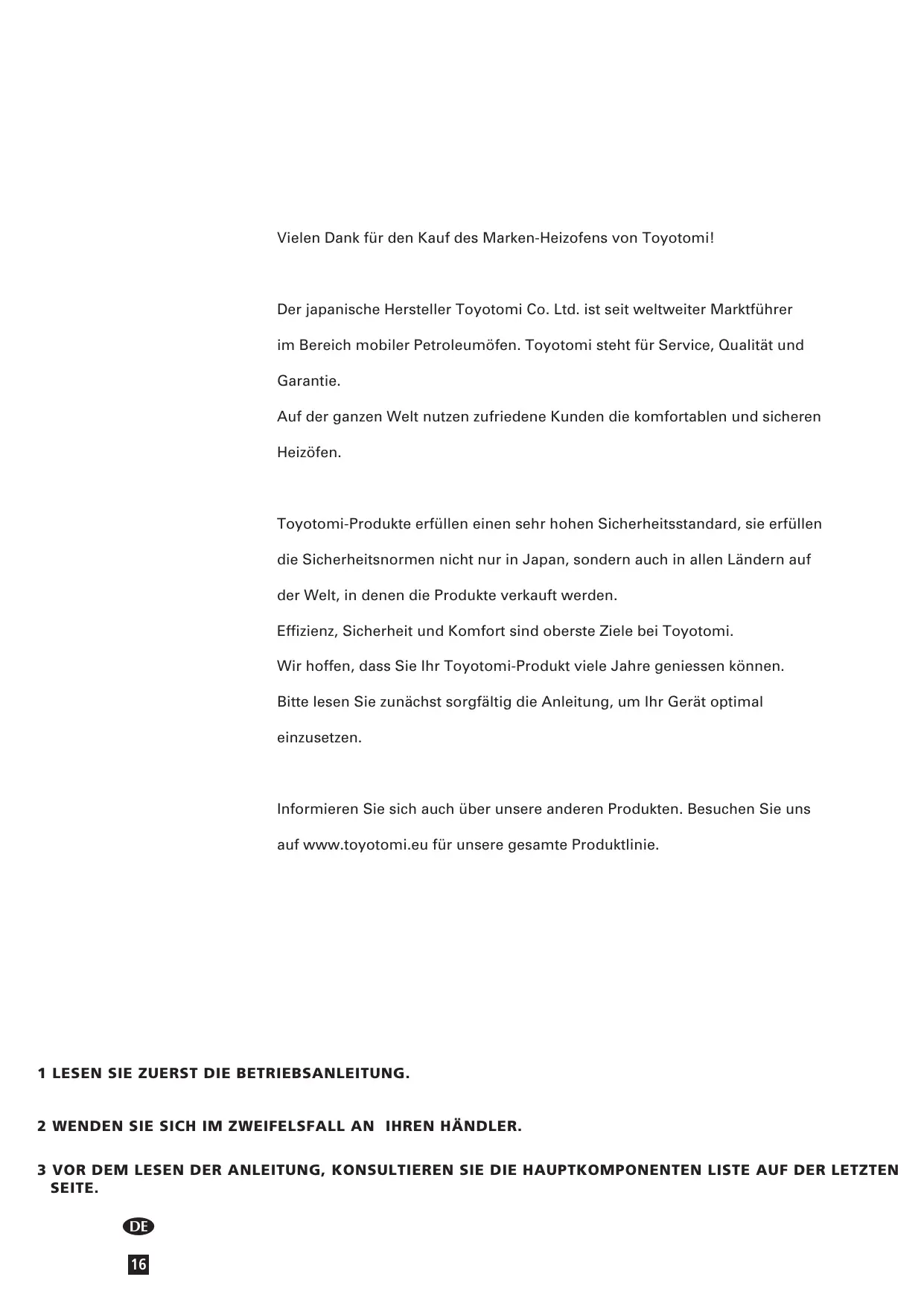 Vielen Dank für den Kauf des Marken-Heizofens von Toyotomi!

Der japanische Hersteller Toyotomi Co. Ltd. ist seit weltweiter Marktführer im Bereich mobiler Petroleumöfen. Toyotomi steht für Service, Qualität und Garantie.
Auf der ganzen Welt nutzen zufriedene Kunden die komfortablen und sicheren Heizöfen.

Toyotomi-Produkte erfüllen einen sehr hohen Sicherheitsstandard, sie erfüllen die Sicherheitsnormen nicht nur in Japan, sondern auch in allen Ländern auf der Welt, in denen die Produkte verkauft werden.
Effizienz, Sicherheit und Komfort sind oberste Ziele bei Toyotomi.
Wir hoffen, dass Sie Ihr Toyotomi-Produkt viele Jahre geniessen können.
Bitte lesen Sie zunächst sorgfältig die Anleitung, um Ihr Gerät optimal einzusetzen.

Informieren Sie sich auch über unsere anderen Produkten. Besuchen Sie uns auf www.toyotomi.eu für unsere gesamte Produktlinie.

1 LESEN SIE ZUERST DIE BETRIEBSANLEITUNG.

2 WENDEN SIE SICH IM ZWEIFELSFALL AN IHREN HÄNDLER.

3 VOR DEM LESEN DER ANLEITUNG, KONSULTIEREN SIE DIE HAUPTKOMPONENTEN LISTE AUF DER LETZTEN SEITE.

DE

16